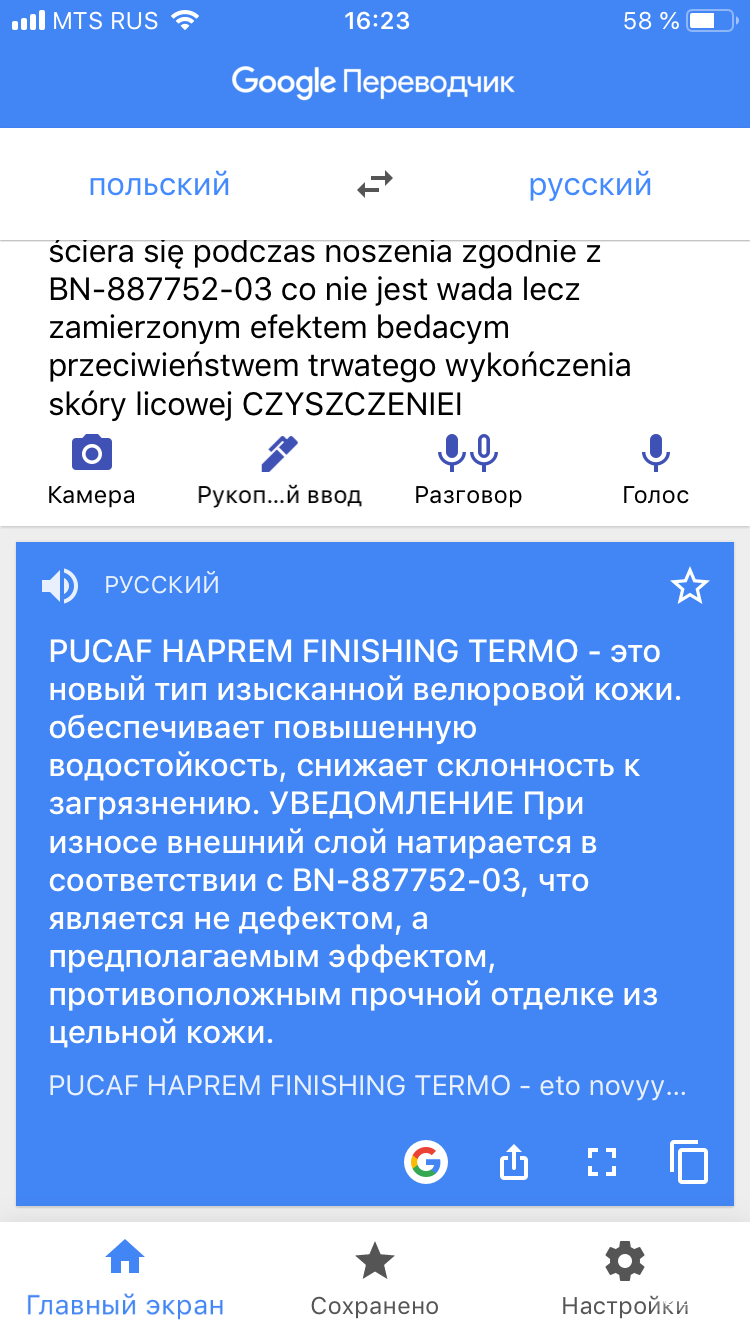 MTS RUS 16:23 58 %

Google Переводчик

польский русский

ściera się podczas noszenia zgodnie z BN-887752-03 co nie jest wada lecz zamierzonym efektem bedacym przeciwieństwem trwatego wykończenia skóry licowej CZYSZCZENIEI

Камера Рукоп...й ввод Разговор Голос

РУССКИЙ

PUCAF HAPREM FINISHING TERMO - это новый тип изысканной велюровой кожи. обеспечивает повышенную водостойкость, снижает склонность к загрязнению. УВЕДОМЛЕНИЕ При износе внешний слой натирается в соответствии с BN-887752-03, что является не дефектом, а предполагаемым эффектом, противоположным прочной отделке из цельной кожи.

PUCAF HAPREM FINISHING TERMO - eto novyy...

Главный экран Сохранено Настройки